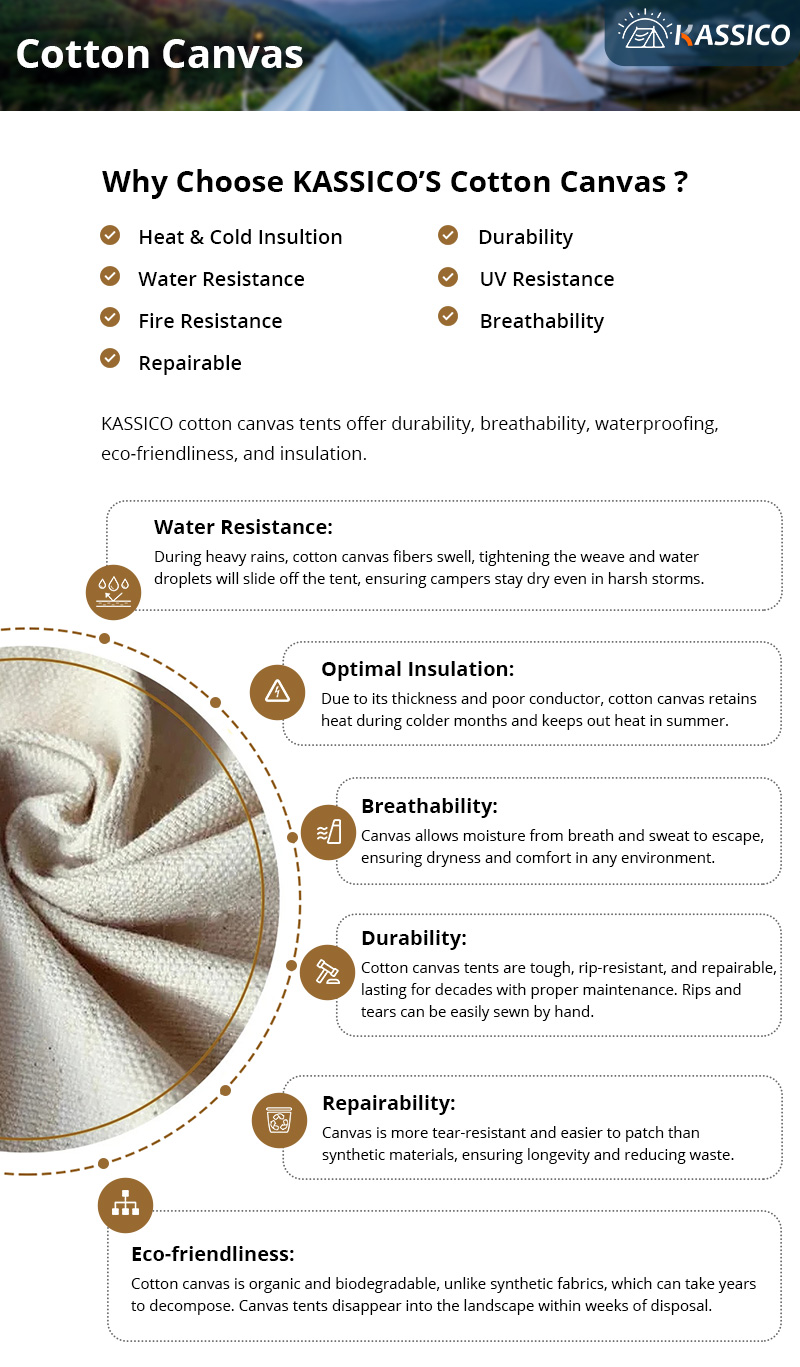 Cotton Canvas

KASSICO

Why Choose KASSICO'S Cotton Canvas ?

Heat & Cold Insultion

Water Resistance

Fire Resistance

Repairable

Durability

UV Resistance

Breathability

KASSICO cotton canvas tents offer durability, breathability, waterproofing, eco-friendliness, and insulation.

Water Resistance:
During heavy rains, cotton canvas fibers swell, tightening the weave and water droplets will slide off the tent, ensuring campers stay dry even in harsh storms.

Optimal Insulation:
Due to its thickness and poor conductor, cotton canvas retains heat during colder months and keeps out heat in summer.

Breathability:
Canvas allows moisture from breath and sweat to escape, ensuring dryness and comfort in any environment.

Durability:
Cotton canvas tents are tough, rip-resistant, and repairable, lasting for decades with proper maintenance. Rips and tears can be easily sewn by hand.

Repairability:
Canvas is more tear-resistant and easier to patch than synthetic materials, ensuring longevity and reducing waste.

Eco-friendliness:
Cotton canvas is organic and biodegradable, unlike synthetic fabrics, which can take years to decompose. Canvas tents disappear into the landscape within weeks of disposal.